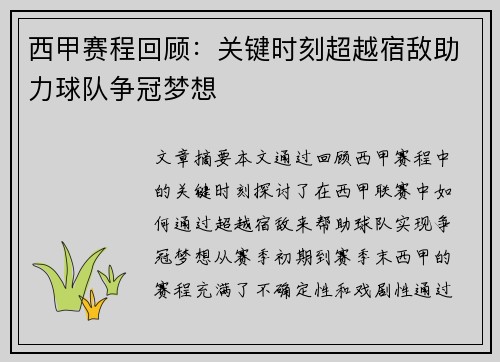 西甲赛程回顾：关键时刻超越宿敌助力球队争冠梦想

文章摘要本文通过回顾西甲赛程中的关键时刻探讨了在西甲联赛中如何通过超越宿敌来帮助球队实现争冠梦想从赛季初期到赛季末西甲的赛程充满了不确定性和戏剧性通过